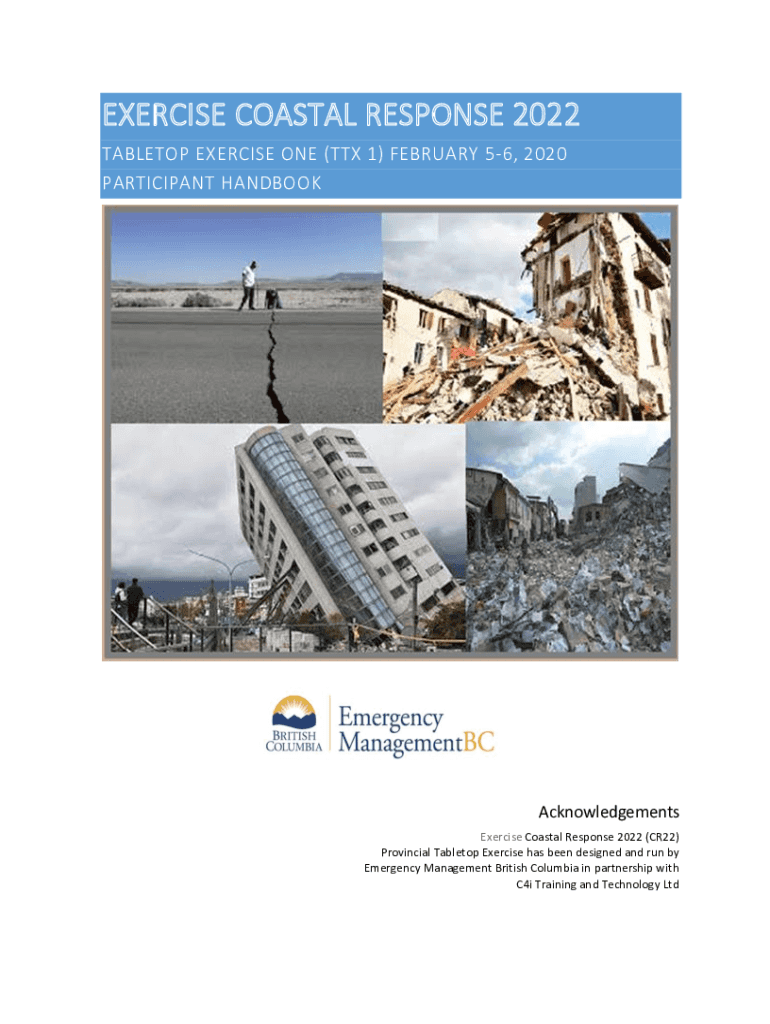 EXERCISE COASTAL RESPONSE 2022

TABLETOP EXERCISE ONE (TTX 1) FEBRUARY 5-6, 2020

PARTICIPANT HANDBOOK

BRITISH COLUMBIA

Emergency ManagementBC

Acknowledgements

Exercise Coastal Response 2022 (CR22) Provincial Tabletop Exercise has been designed and run by Emergency Management British Columbia in partnership with C4i Training and Technology Ltd